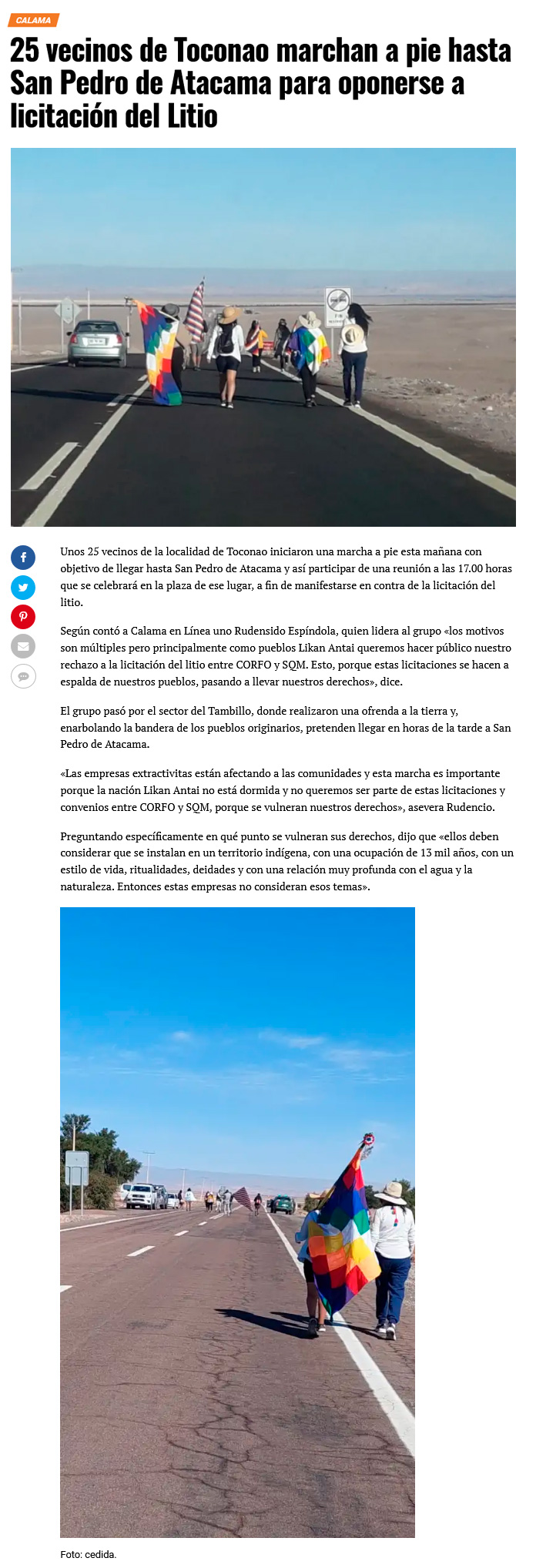 CALAMA

25 vecinos de Toconao marchan a pie hasta San Pedro de Atacama para oponerse a licitación del Litio

Unos 25 vecinos de la localidad de Toconao iniciaron una marcha a pie esta mañana con objetivo de llegar hasta San Pedro de Atacama y así participar de una reunión a las 17.00 horas que se celebrará en la plaza de ese lugar, a fin de manifestarse en contra de la licitación del litio.

Según contó a Calama en Línea uno Rudensido Espíndola, quien lidera al grupo «los motivos son múltiples pero principalmente como pueblos Likan Antai queremos hacer público nuestro rechazo a la licitación del litio entre CORFO y SQM. Esto, porque estas licitaciones se hacen a espalda de nuestros pueblos, pasando a llevar nuestros derechos», dice.

El grupo pasó por el sector del Tambillo, donde realizaron una ofrenda a la tierra y, enarbolando la bandera de los pueblos originarios, pretenden llegar en horas de la tarde a San Pedro de Atacama.

«Las empresas extractivitas están afectando a las comunidades y esta marcha es importante porque la nación Likan Antai no está dormida y no queremos ser parte de estas licitaciones y convenios entre CORFO y SQM, porque se vulneran nuestros derechos», asevera Rudencio.

Preguntando específicamente en qué punto se vulneran sus derechos, dijo que «ellos deben considerar que se instalan en un territorio indígena, con una ocupación de 13 mil años, con un estilo de vida, ritualidades, deidades y con una relación muy profunda con el agua y la naturaleza. Entonces estas empresas no consideran esos temas».

Foto: cedida.